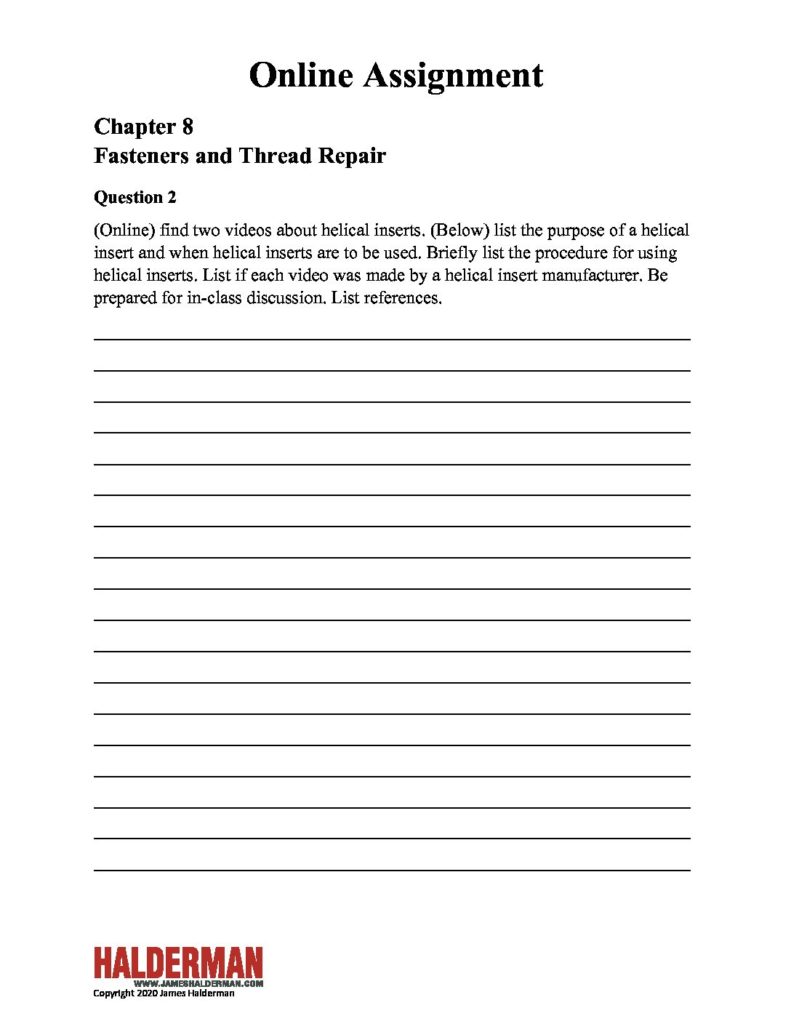 Online Assignment

Chapter 8
Fasteners and Thread Repair

Question 2

(Online) find two videos about helical inserts. (Below) list the purpose of a helical insert and when helical inserts are to be used. Briefly list the procedure for using helical inserts. List if each video was made by a helical insert manufacturer. Be prepared for in-class discussion. List references.

HALDERMAN
WWW.JAMESHALDERMAN.COM
Copyright 2020 James Halderman